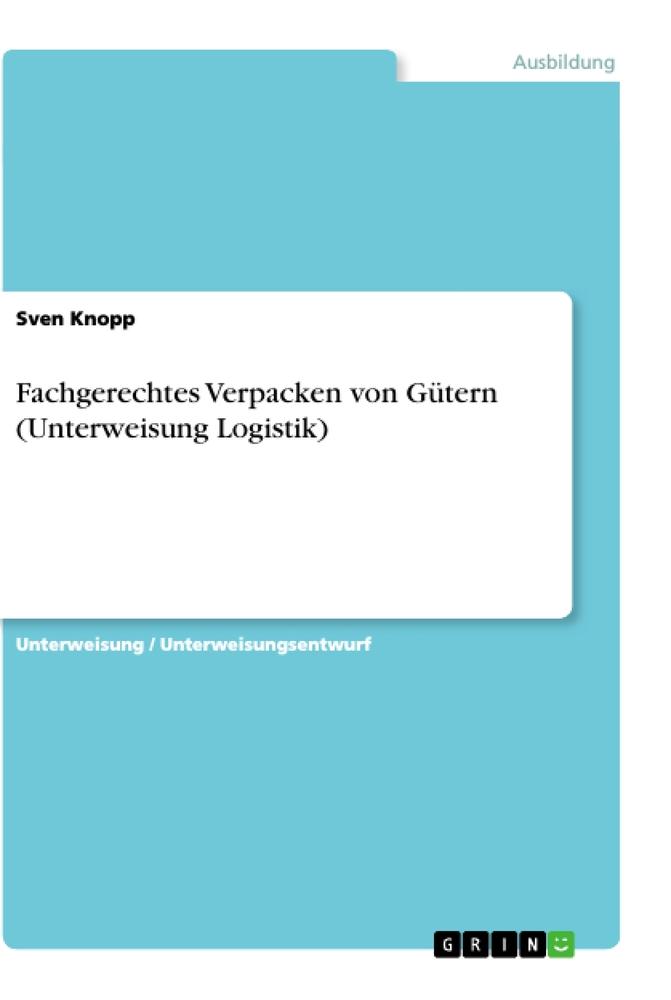 Ausbildung

Sven Knopp

Fachgerechtes Verpacken von Gütern (Unterweisung Logistik)

Unterweisung / Unterweisungsentwurf

GRIN